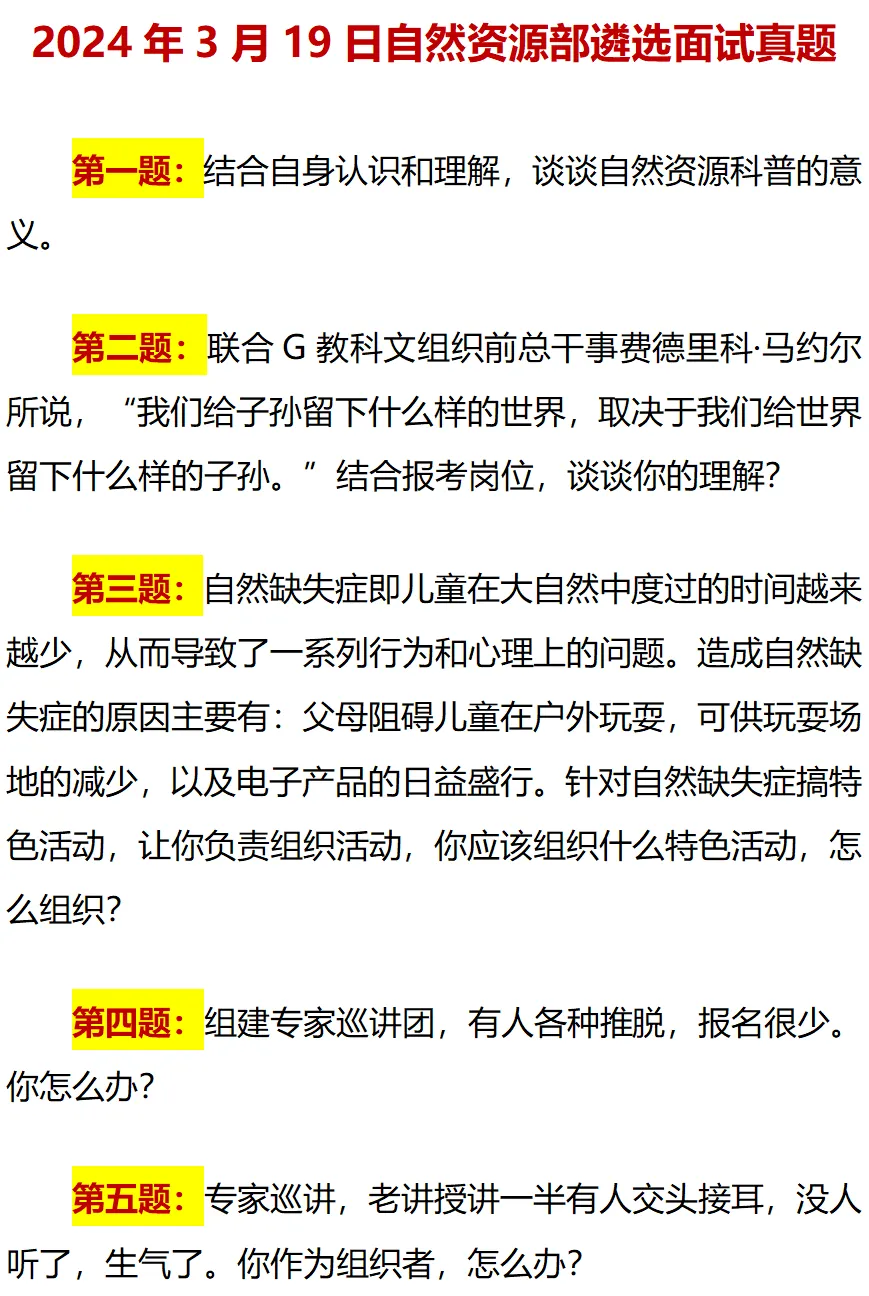 2024年3月19日自然资源部遴选面试真题

第一题：结合自身认识和理解，谈谈自然资源科普的意义。

第二题：联合G教科文组织前总干事费德里科·马约尔所说，“我们给子孙留下什么样的世界，取决于我们给世界留下什么样的子孙。”结合报考岗位，谈谈你的理解?

第三题：自然缺失症即儿童在大自然中度过的时间越来越少，从而导致了一系列行为和心理上的问题。造成自然缺失症的原因主要有：父母阻碍儿童在户外玩耍，可供玩耍场地的减少，以及电子产品的日益盛行。针对自然缺失症搞特色活动，让你负责组织活动，你应该组织什么特色活动，怎么组织?

第四题：组建专家巡讲团，有人各种推脱，报名很少。你怎么办?

第五题：专家巡讲，老讲授讲一半有人交头接耳，没人听了，生气了。你作为组织者，怎么办?